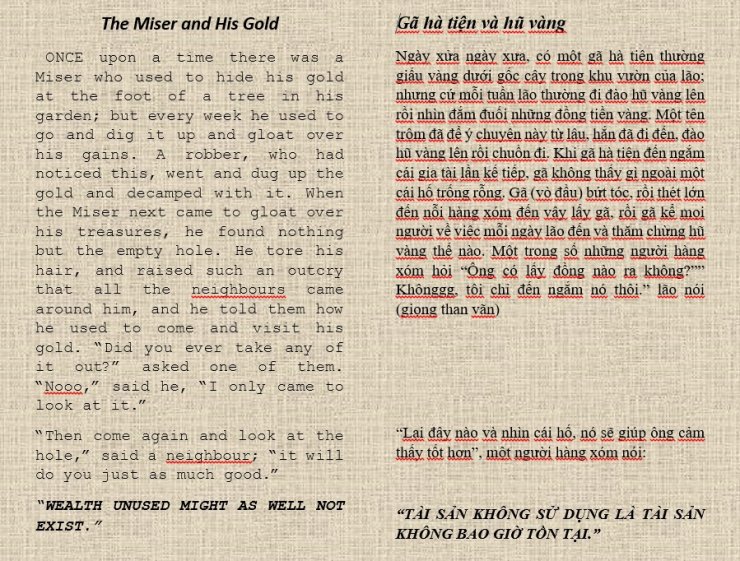 The Miser and His Gold

ONCE upon a time there was a Miser who used to hide his gold at the foot of a tree in his garden; but every week he used to go and dig it up and gloat over his gains. A robber, who had noticed this, went and dug up the gold and decamped with it. When the Miser next came to gloat over his treasures, he found nothing but the empty hole. He tore his hair, and raised such an outcry that all the neighbours came around him, and he told them how he used to come and visit his gold. "Did you ever take any of it out?" asked one of them. "Nooo," said he, "I only came to look at it."

"Then come again and look at the hole," said a neighbour; "it will do you just as much good."

"WEALTH UNUSED MIGHT AS WELL NOT EXIST."

Gã hà tiện và hũ vàng

Ngày xửa ngày xưa, có một gã hà tiện thường giấu vàng dưới gốc cây trong khu vườn của lão; nhưng cứ mỗi tuần lão thường đi đào hũ vàng lên rồi nhìn đắm đuối những đồng tiền vàng. Một tên trộm đã để ý chuyện này từ lâu, hắn đã đi đến, đào hũ vàng lên rồi chuồn đi. Khi gã hà tiện đến ngắm cái gia tài lần kế tiếp, gã không thấy gì ngoài một cái hố trống rỗng. Gã (vò đầu) bứt tóc, rồi thét lớn đến nỗi hàng xóm đến vây lấy gã, rồi gã kể mọi người về việc mỗi ngày lão đến và thăm chừng hũ vàng thế nào. Một trong số những người hàng xóm hỏi "Ông có lấy đồng nào ra không?"" Khônggg, tôi chỉ đến ngắm nó thôi." lão nói (giọng than vãn)

"Lại đây nào và nhìn cái hố, nó sẽ giúp ông cảm thấy tốt hơn", một người hàng xóm nói:

"TÀI SẢN KHÔNG SỬ DỤNG LÀ TÀI SẢN KHÔNG BAO GIỜ TỒN TẠI."